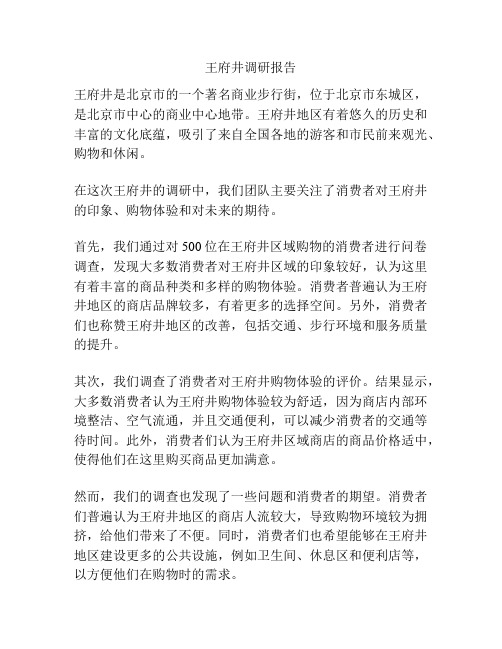 王府井调研报告

王府井是北京市的一个著名商业步行街，位于北京市东城区，是北京市中心的商业中心地带。王府井地区有着悠久的历史和丰富的文化底蕴，吸引了来自全国各地的游客和市民前来观光、购物和休闲。

在这次王府井的调研中，我们团队主要关注了消费者对王府井的印象、购物体验和对未来的期待。

首先，我们通过对 500 位在王府井区域购物的消费者进行问卷调查，发现大多数消费者对王府井区域的印象较好，认为这里有着丰富的商品种类和多样的购物体验。消费者普遍认为王府井地区的商店品牌较多，有着更多的选择空间。另外，消费者们也称赞王府井地区的改善，包括交通、步行环境和服务质量的提升。

其次，我们调查了消费者对王府井购物体验的评价。结果显示，大多数消费者认为王府井购物体验较为舒适，因为商店内部环境整洁、空气流通，并且交通便利，可以减少消费者的交通等待时间。此外，消费者们认为王府井区域商店的商品价格适中，使得他们在这里购买商品更加满意。

然而，我们的调查也发现了一些问题和消费者的期望。消费者们普遍认为王府井地区的商店人流较大，导致购物环境较为拥挤，给他们带来了不便。同时，消费者们也希望能够在王府井地区建设更多的公共设施，例如卫生间、休息区和便利店等，以方便他们在购物时的需求。